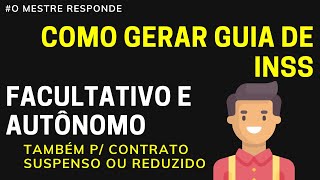 #O MESTRE RESPONDE

COMO GERAR GUIA DE INSS

FACULTATIVO E AUTÔNOMO

TAMBÉM P/ CONTRATO SUSPENSO OU REDUZIDO